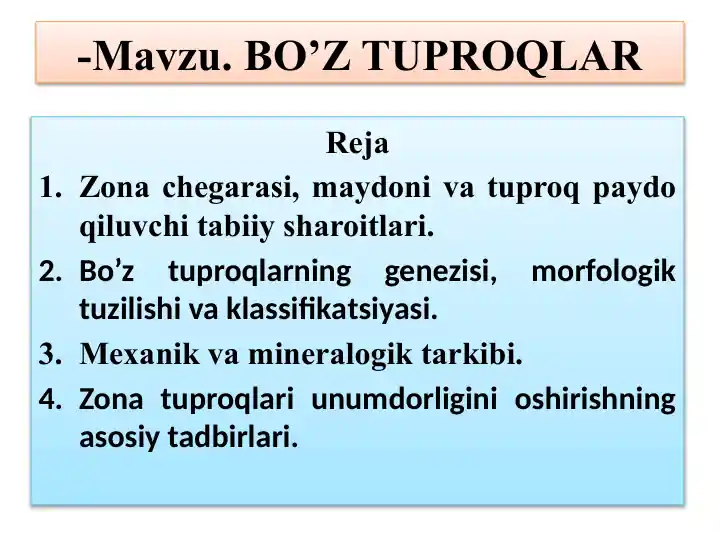 -Mavzu. BO’Z TUPROQLAR

Reja

1. Zona chegarasi, maydoni va tuproq paydo qiluvchi tabiiy sharoitlari.
2. Bo’z tuproqlarning genezisi, morfologik tuzilishi va klassifikatsiyasi.
3. Mexanik va mineralogik tarkibi.
4. Zona tuproqlari unumdorligini oshirishning asosiy tadbirlari.